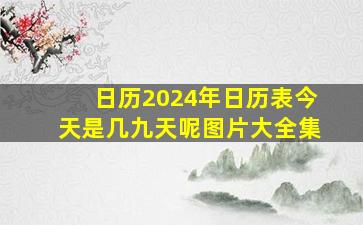 日历2024年日历表今天是几九天呢图片大全集